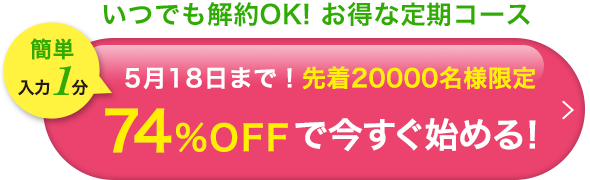 いつでも解約OK! お得な定期コース

簡単
入力1分

5月18日まで！先着20000名様限定

74%OFFで今すぐ始める!

>